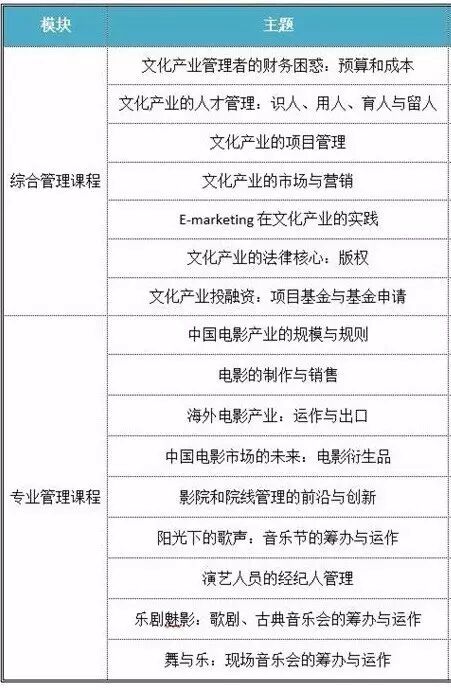 | 模块 | 主题 |
|---|---|
| 综合管理课程 | 文化产业管理者的财务困惑：预算和成本 |
| | 文化产业的人才管理：识人、用人、育人与留人 |
| | 文化产业的项目管理 |
| | 文化产业的市场与营销 |
| | E-marketing 在文化产业的实践 |
| | 文化产业的法律核心：版权 |
| | 文化产业投融资：项目基金与基金申请 |
| 专业管理课程 | 中国电影产业的规模与规则 |
| | 电影的制作与销售 |
| | 海外电影产业：运作与出口 |
| | 中国电影市场的未来：电影衍生品 |
| | 影院和院线管理的前沿与创新 |
| | 阳光下的歌声：音乐节的筹办与运作 |
| | 演艺人员的经纪人管理 |
| | 乐剧魅影：歌剧、古典音乐会的筹办与运作 |
| | 舞与乐：现场音乐会的筹办与运作 |